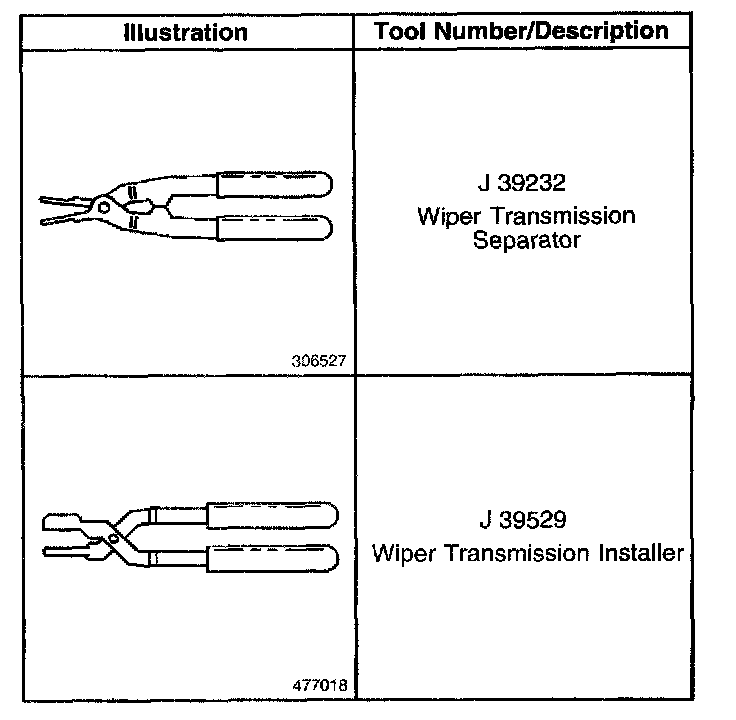 | Illustration | Tool Number/Description |
|---|---|
| 306527 | J 39232 Wiper Transmission Separator |
| 477018 | J 39529 Wiper Transmission Installer |